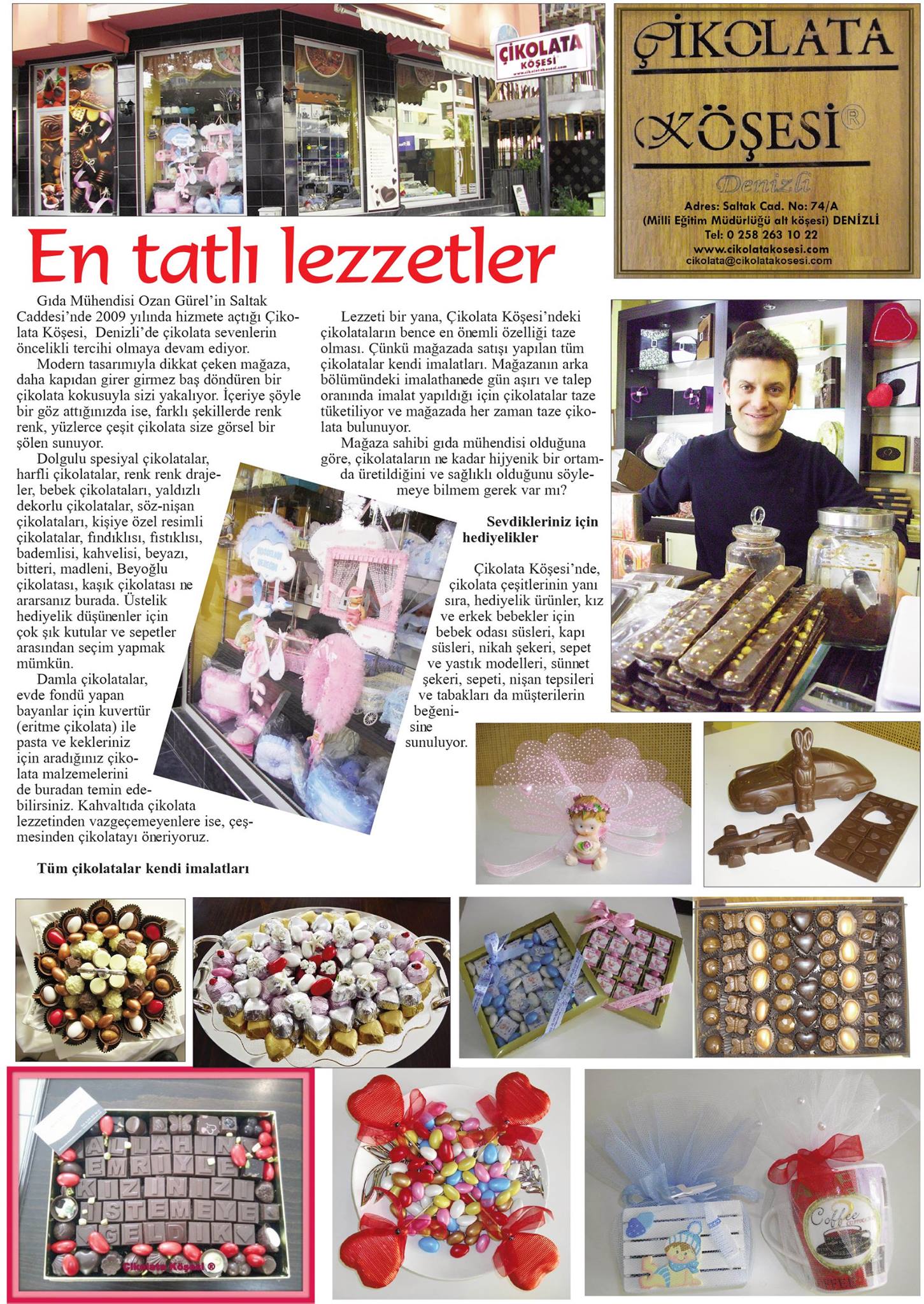 ÇİKOLATA KÖŞESİ www.cikolatakosesi.com

ÇİKOLATA KÖŞESİ®

Denizli

Adres: Saltak Cad. No: 74/A
(Milli Eğitim Müdürlüğü alt köşesi) DENİZLİ
Tel: 0 258 263 10 22
www.cikolatakosesi.com
cikolata@cikolatakosesi.com

En tatlı lezzetler

Gıda Mühendisi Ozan Gürel'in Saltak Caddesi'nde 2009 yılında hizmete açtığı Çikolata Köşesi, Denizli'de çikolata sevenlerin öncelikli tercihi olmaya devam ediyor.

Modern tasarımıyla dikkat çeken mağaza, daha kapıdan girer girmez baş döndüren bir çikolata kokusuyla sizi yakalıyor. İçeriye şöyle bir göz attığınızda ise, farklı şekillerde renk renk, yüzlerce çeşit çikolata size görsel bir şölen sunuyor.

Dolgulu spesiyal çikolatalar, harfli çikolatalar, renk renk drajeler, bebek çikolataları, yaldızlı dekorlu çikolatalar, söz-nişan çikolataları, kişiye özel resimli çikolatalar, fındıklısı, fıstıklısı, bademlisi, kahvelisi, beyazı, bitteri, madleni, Beyoğlu çikolatası, kaşık çikolatası ne ararsanız burada. Üstelik hediyelik düşünenler için çok şık kutular ve sepetler arasından seçim yapmak mümkün.

Damla çikolatalar, evde fondü yapan bayanlar için kuvertür (eritme çikolata) ile pasta ve kekleriniz için aradığınız çikolata malzemelerini de buradan temin edebilirsiniz. Kahvaltıda çikolata lezzetinden vazgeçemeyenlere ise, çeşmesinden çikolatayı öneriyoruz.

Tüm çikolatalar kendi imalatları

Lezzeti bir yana, Çikolata Köşesi'ndeki çikolataların bence en önemli özelliği taze olması. Çünkü mağazada satışı yapılan tüm çikolatalar kendi imalatları. Mağazanın arka bölümündeki imalathanede gün aşırı ve talep oranında imalat yapıldığı için çikolatalar taze tüketiliyor ve mağazada her zaman taze çikolata bulunuyor.

Mağaza sahibi gıda mühendisi olduğuna göre, çikolataların ne kadar hijyenik bir ortamda üretildiğini ve sağlıklı olduğunu söylemeye bilmem gerek var mı?

Sevdikleriniz için hediyelikler

Çikolata Köşesi'nde, çikolata çeşitlerinin yanı sıra, hediyelik ürünler, kız ve erkek bebekler için bebek odası süsleri, kapı süsleri, nikah şekeri, sepet ve yastık modelleri, sünnet şekeri, sepeti, nişan tepsileri ve tabakları da müşterilerin beğenisine sunuluyor.

ALLAHIN EMRİYLE KIZINIZI İSTEMEYE GELDİK

Çikolata Köşesi ®

Coffee